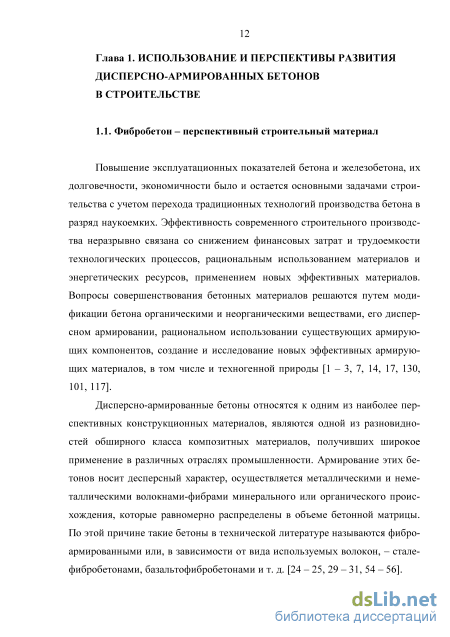 12

Глава 1. ИСПОЛЬЗОВАНИЕ И ПЕРСПЕКТИВЫ РАЗВИТИЯ ДИСПЕРСНО-АРМИРОВАННЫХ БЕТОНОВ В СТРОИТЕЛЬСТВЕ

1.1. Фибробетон – перспективный строительный материал

Повышение эксплуатационных показателей бетона и железобетона, их долговечности, экономичности было и остается основными задачами строительства с учетом перехода традиционных технологий производства бетона в разряд наукоемких. Эффективность современного строительного производства неразрывно связана со снижением финансовых затрат и трудоемкости технологических процессов, рациональным использованием материалов и энергетических ресурсов, применением новых эффективных материалов. Вопросы совершенствования бетонных материалов решаются путем модификации бетона органическими и неорганическими веществами, его дисперсном армировании, рациональном использовании существующих армирующих компонентов, создание и исследование новых эффективных армирующих материалов, в том числе и техногенной природы [1 – 3, 7, 14, 17, 130, 101, 117].

Дисперсно-армированные бетоны относятся к одним из наиболее перспективных конструкционных материалов, являются одной из разновидностей обширного класса композитных материалов, получивших широкое применение в различных отраслях промышленности. Армирование этих бетонов носит десперсный характер, осуществляется металлическими и неметаллическими волокнами-фибрами минерального или органического происхождения, которые равномерно распределены в объеме бетонной матрицы. По этой причине такие бетоны в технической литературе называются фиброармированными или, в зависимости от вида используемых волокон, – сталефибробетонами, базальтофибробетонами и т. д. [24 – 25, 29 – 31, 54 – 56].

dsLib.net
библиотека диссертаций